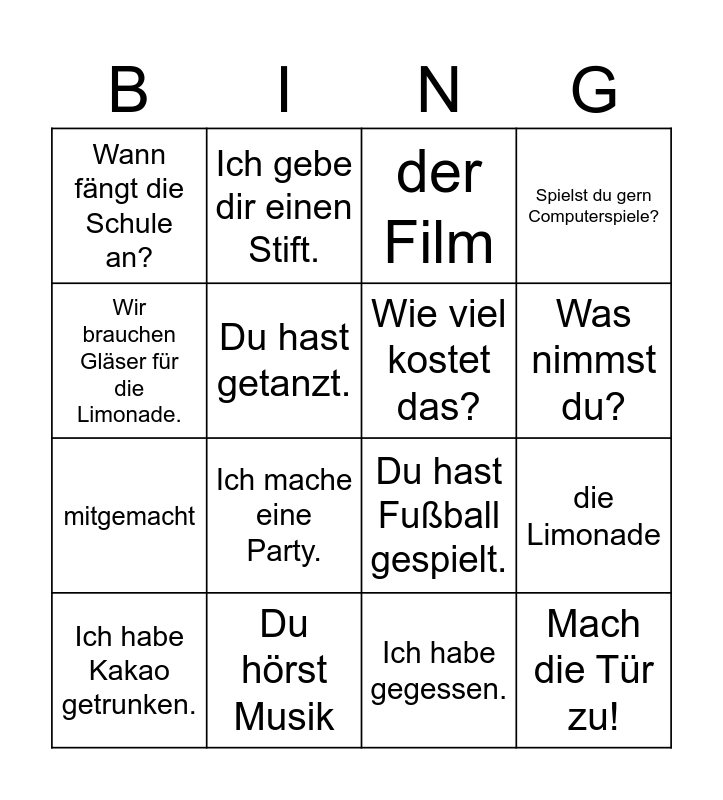 | B | I | N | G |
|---|---|---|---|
| Wann fängt die Schule an? | Ich gebe dir einen Stift. | der Film | Spielst du gern Computerspiele? |
| Wir brauchen Gläser für die Limonade. | Du hast getanzt. | Wie viel kostet das? | Was nimmst du? |
| mitgemacht | Ich mache eine Party. | Du hast Fußball gespielt. | die Limonade |
| Ich habe Kakao getrunken. | Du hörst Musik | Ich habe gegessen. | Mach die Tür zu! |